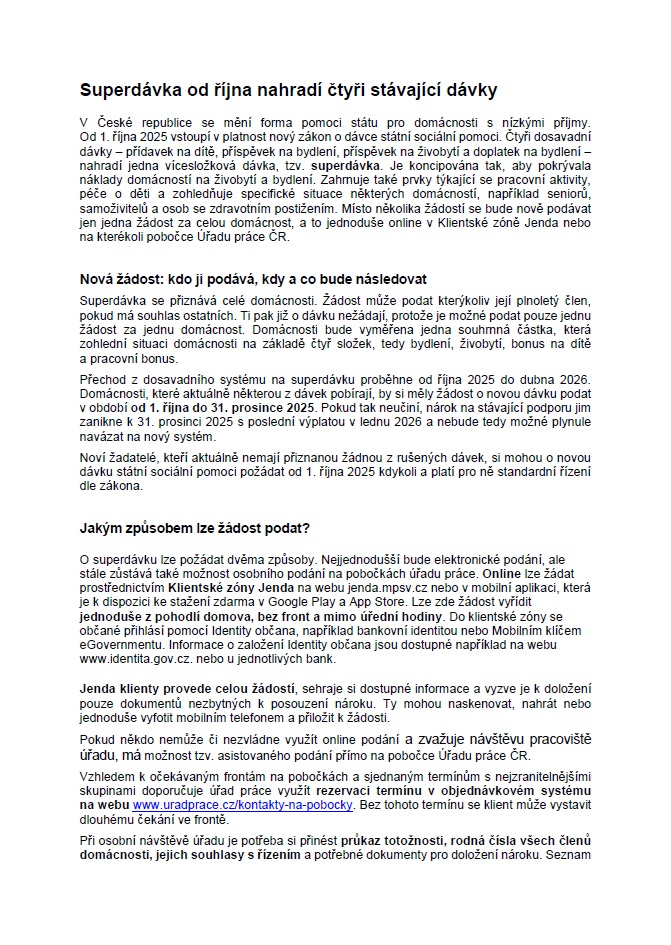 Superdávka od října nahradí čtyři stávající dávky

V České republice se mění forma pomoci státu pro domácnosti s nízkými příjmy. Od 1. října 2025 vstoupí v platnost nový zákon o dávce státní sociální pomoci. Čtyři dosavadní dávky – přídavek na dítě, příspěvek na bydlení, příspěvek na živobytí a doplatek na bydlení – nahradí jedna vícesložková dávka, tzv. superdávka. Je koncipována tak, aby pokrývala náklady domácností na živobytí a bydlení. Zahrnuje také prvky týkající se pracovní aktivity, péče o děti a zohledňuje specifické situace některých domácností, například seniorů, samoživitelů a osob se zdravotním postižením. Místo několika žádostí se bude nově podávat jen jedna žádost za celou domácnost, a to jednoduše online v Klientské zóně Jenda nebo na kterékoli pobočce Úřadu práce ČR.

Nová žádost: kdo ji podává, kdy a co bude následovat

Superdávka se přiznává celé domácnosti. Žádost může podat kterýkoliv její plnoletý člen, pokud má souhlas ostatních. Ti pak již o dávku nežádají, protože je možné podat pouze jednu žádost za jednu domácnost. Domácnosti bude vyměřena jedna souhrnná částka, která zohlední situaci domácnosti na základě čtyř složek, tedy bydlení, živobytí, bonus na dítě a pracovní bonus.

Přechod z dosavadního systému na superdávku proběhne od října 2025 do dubna 2026. Domácnosti, které aktuálně některou z dávek pobírají, by si měly žádost o novou dávku podat v období od 1. října do 31. prosince 2025. Pokud tak neučiní, nárok na stávající podporu jim zanikne k 31. prosinci 2025 s poslední výplatou v lednu 2026 a nebude tedy možné plynule navázat na nový systém.

Noví žadatelé, kteří aktuálně nemají přiznanou žádnou z rušených dávek, si mohou o novou dávku státní sociální pomoci požádat od 1. října 2025 kdykoli a platí pro ně standardní řízení dle zákona.

Jakým způsobem lze žádost podat?

O superdávku lze požádat dvěma způsoby. Nejjednodušší bude elektronické podání, ale stále zůstává také možnost osobního podání na pobočkách úřadu práce. Online lze žádat prostřednictvím Klientské zóny Jenda na webu jenda.mpsv.cz nebo v mobilní aplikaci, která je k dispozici ke stažení zdarma v Google Play a App Store. Lze zde žádost vyřídit jednoduše z pohodlí domova, bez front a mimo úřední hodiny. Do klientské zóny se občané přihlásí pomocí Identity občana, například bankovní identitou nebo Mobilním klíčem eGovernmentu. Informace o založení Identity občana jsou dostupné například na webu www.identita.gov.cz. nebo u jednotlivých bank.

Jenda klienty provede celou žádostí, sehraje si dostupné informace a vyzve je k doložení pouze dokumentů nezbytných k posouzení nároku. Ty mohou naskenovat, nahrát nebo jednoduše vyfotit mobilním telefonem a přiložit k žádosti.

Pokud někdo nemůže či nezvládne využít online podání a zvažuje návštěvu pracoviště úřadu, má možnost tzv. asistovaného podání přímo na pobočce Úřadu práce ČR.

Vzhledem k očekávaným frontám na pobočkách a sjednaným termínům s nejzranitelnějšími skupinami doporučuje úřad práce využít rezervaci termínu v objednávkovém systému na webu www.uradprace.cz/kontakty-na-pobocky. Bez tohoto termínu se klient může vystavit dlouhému čekání ve frontě.

Při osobní návštěvě úřadu je potřeba si přinést průkaz totožnosti, rodná čísla všech členů domácnosti, jejich souhlasy s řízením a potřebné dokumenty pro doložení nároku. Seznam